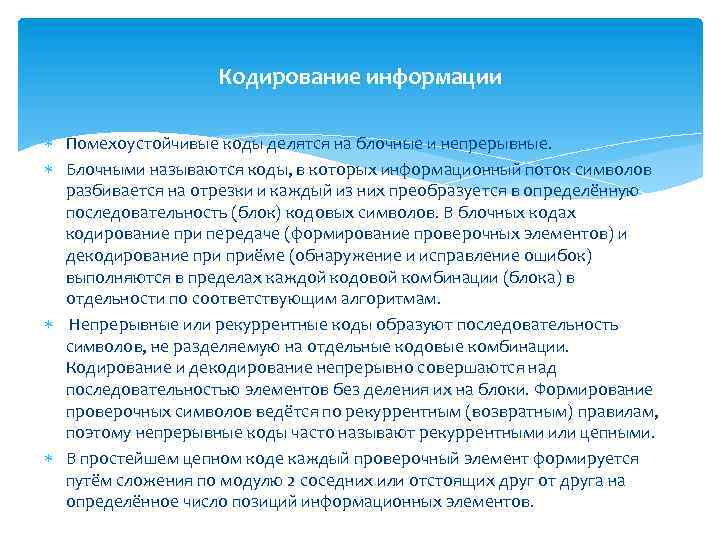 Кодирование информации

Помехоустойчивые коды делятся на блочные и непрерывные.

Блочными называются коды, в которых информационный поток символов разбивается на отрезки и каждый из них преобразуется в определённую последовательность (блок) кодовых символов. В блочных кодах кодирование при передаче (формирование проверочных элементов) и декодирование при приёме (обнаружение и исправление ошибок) выполняются в пределах каждой кодовой комбинации (блока) в отдельности по соответствующим алгоритмам.

Непрерывные или рекуррентные коды образуют последовательность символов, не разделяемую на отдельные кодовые комбинации. Кодирование и декодирование непрерывно совершаются над последовательностью элементов без деления их на блоки. Формирование проверочных символов ведётся по рекуррентным (возвратным) правилам, поэтому непрерывные коды часто называют рекуррентными или цепными.

В простейшем цепном коде каждый проверочный элемент формируется путём сложения по модулю 2 соседних или отстоящих друг от друга на определённое число позиций информационных элементов.